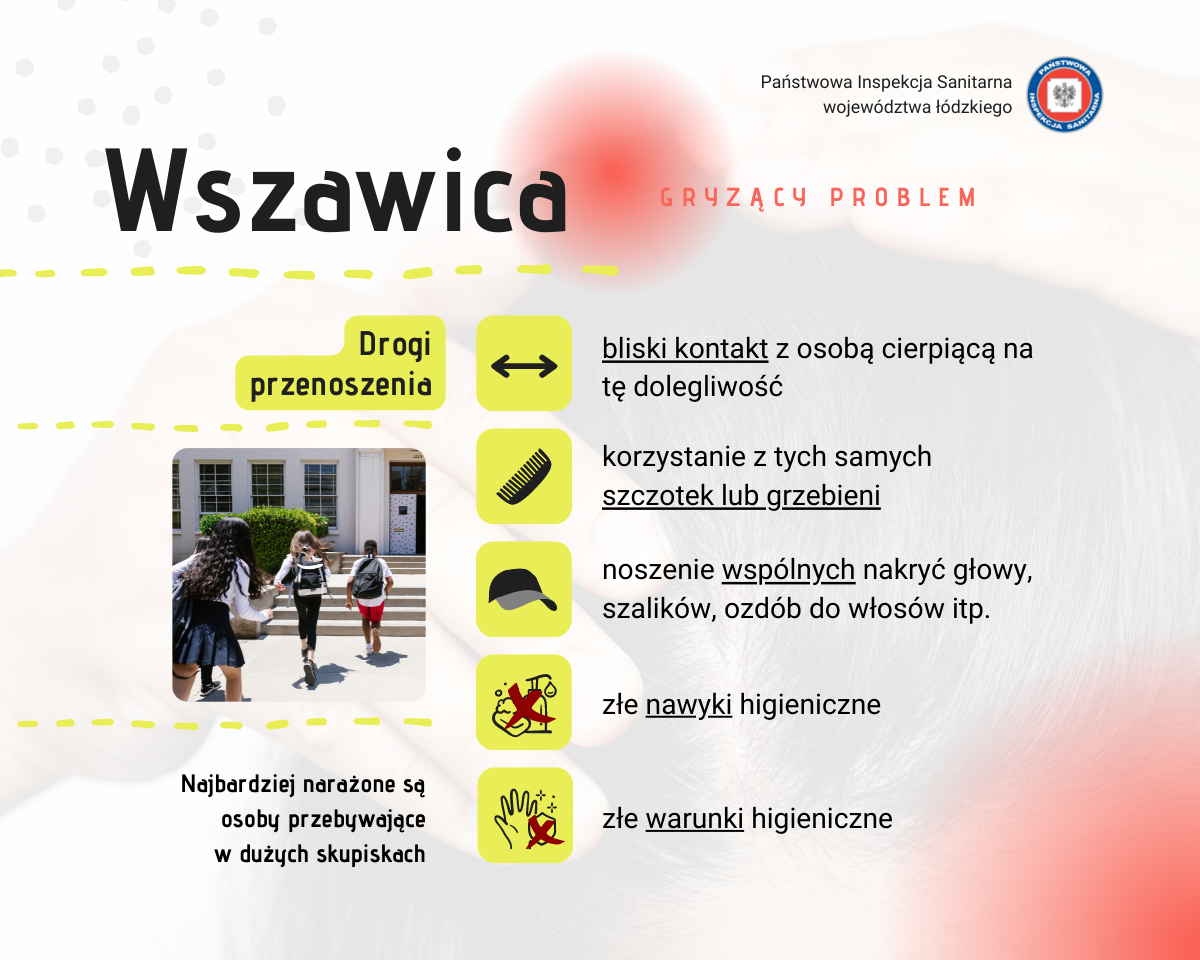 Państwowa Inspekcja Sanitarna
województwa łódzkiego

PAŃSTWOWA INSPEKCJA SANITARNA

Wszawica

GRYZĄCY PROBLEM

Drogi przenoszenia

bliski kontakt z osobą cierpiącą na tę dolegliwość

korzystanie z tych samych szczotek lub grzebieni

noszenie wspólnych nakryć głowy, szalików, ozdób do włosów itp.

złe nawyki higieniczne

złe warunki higieniczne

Najbardziej narażone są osoby przebywające w dużych skupiskach